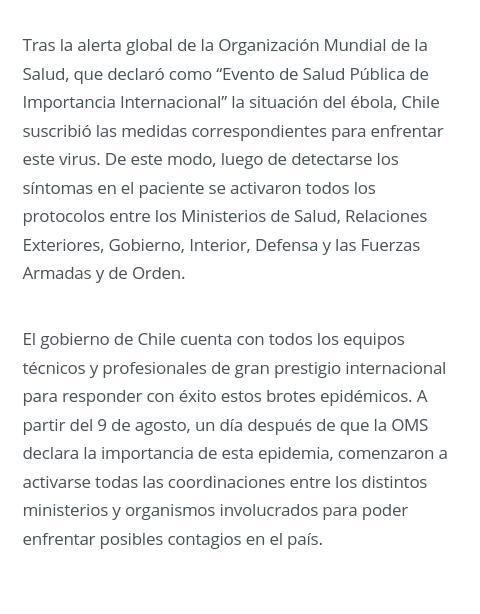 Tras la alerta global de la Organización Mundial de la Salud, que declaró como “Evento de Salud Pública de Importancia Internacional” la situación del ébola, Chile suscribió las medidas correspondientes para enfrentar este virus. De este modo, luego de detectarse los síntomas en el paciente se activaron todos los protocolos entre los Ministerios de Salud, Relaciones Exteriores, Gobierno, Interior, Defensa y las Fuerzas Armadas y de Orden.

El gobierno de Chile cuenta con todos los equipos técnicos y profesionales de gran prestigio internacional para responder con éxito estos brotes epidémicos. A partir del 9 de agosto, un día después de que la OMS declara la importancia de esta epidemia, comenzaron a activarse todas las coordinaciones entre los distintos ministerios y organismos involucrados para poder enfrentar posibles contagios en el país.